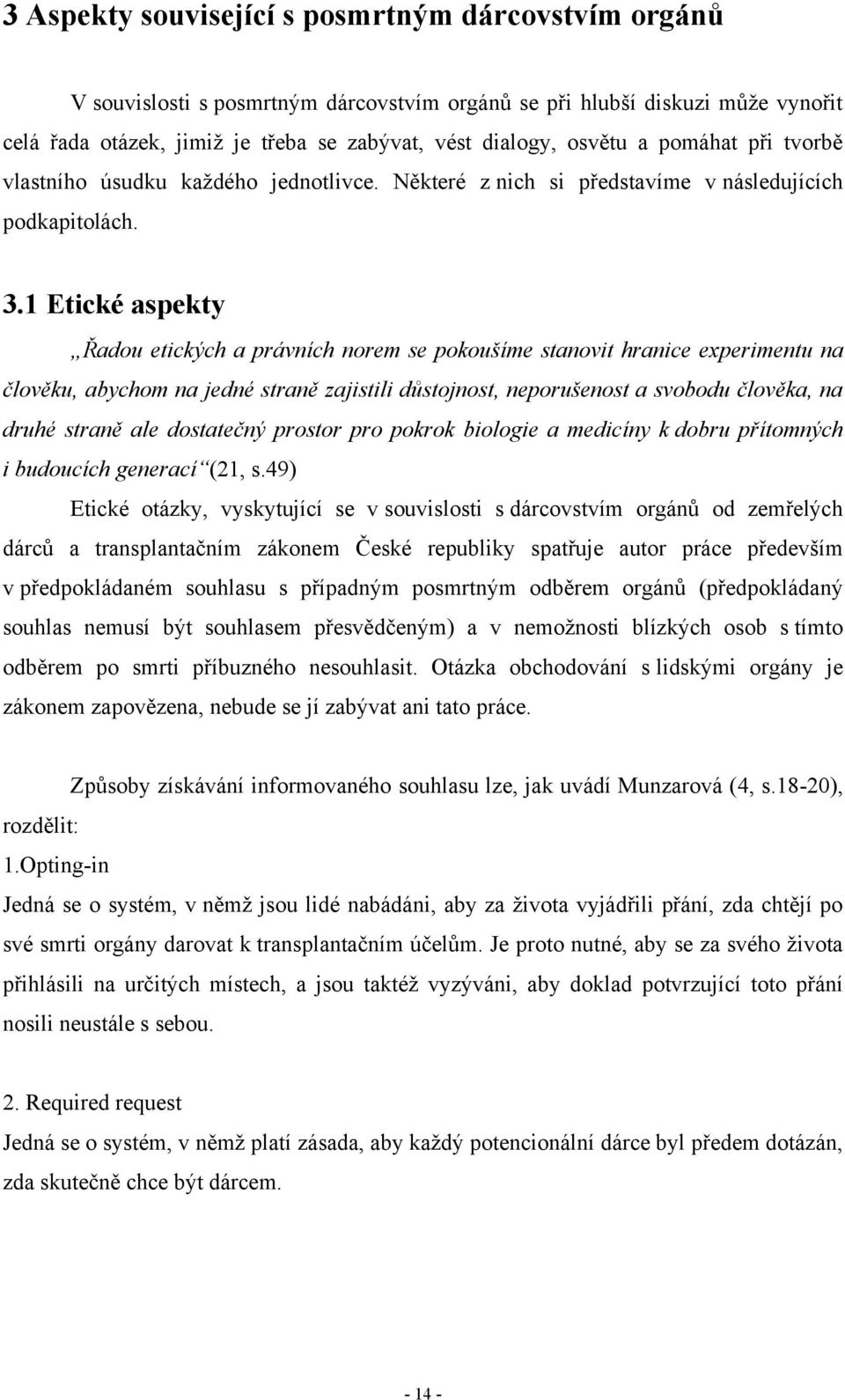 3 Aspekty související s posmrtným dárcovstvím orgánů

V souvislosti s posmrtným dárcovstvím orgánů se při hlubší diskuzi může vynořit celá řada otázek, jimiž je třeba se zabývat, vést dialogy, osvětu a pomáhat při tvorbě vlastního úsudku každého jednotlivce. Některé z nich si představíme v následujících podkapitolách.

3.1 Etické aspekty

„Řadou etických a právních norem se pokoušíme stanovit hranice experimentu na člověku, abychom na jedné straně zajistili důstojnost, neporušenost a svobodu člověka, na druhé straně ale dostatečný prostor pro pokrok biologie a medicíny k dobru přítomných i budoucích generací“ (21, s.49)

Etické otázky, vyskytující se v souvislosti s dárcovstvím orgánů od zemřelých dárců a transplantačním zákonem České republiky spatřuje autor práce především v předpokládaném souhlasu s případným posmrtným odběrem orgánů (předpokládaný souhlas nemusí být souhlasem přesvědčeným) a v nemožnosti blízkých osob s tímto odběrem po smrti příbuzného nesouhlasit. Otázka obchodování s lidskými orgány je zákonem zapovězena, nebude se jí zabývat ani tato práce.

Způsoby získávání informovaného souhlasu lze, jak uvádí Munzarová (4, s.18-20), rozdělit:
1.Opting-in
Jedná se o systém, v němž jsou lidé nabádáni, aby za života vyjádřili přání, zda chtějí po své smrti orgány darovat k transplantačním účelům. Je proto nutné, aby se za svého života přihlásili na určitých místech, a jsou taktéž vyzýváni, aby doklad potvrzující toto přání nosili neustále s sebou.

2. Required request
Jedná se o systém, v němž platí zásada, aby každý potencionální dárce byl předem dotázán, zda skutečně chce být dárcem.

- 14 -